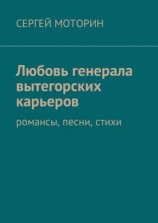 СЕРГЕЙ МОТОРИН

Любовь генерала вытегорских карьеров

романсы, песни, стихи